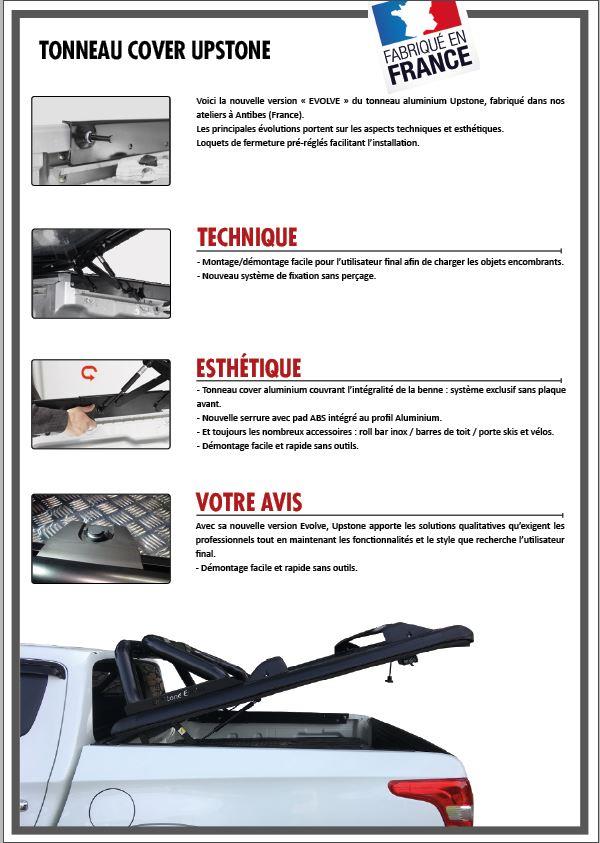 TONNEAU COVER UPSTONE

FABRIQUÉ EN FRANCE

Voici la nouvelle version « EVOLVE » du tonneau aluminium Upstone, fabriqué dans nos ateliers à Antibes (France).
Les principales évolutions portent sur les aspects techniques et esthétiques.
Loquets de fermeture pré-réglés facilitant l'installation.

TECHNIQUE

- Montage/démontage facile pour l'utilisateur final afin de charger les objets encombrants.
- Nouveau système de fixation sans perçage.

ESTHÉTIQUE

- Tonneau cover aluminium couvrant l'intégralité de la benne : système exclusif sans plaque avant.
- Nouvelle serrure avec pad ABS intégré au profil Aluminium.
- Et toujours les nombreux accessoires : roll bar inox / barres de toit / porte skis et vélos.
- Démontage facile et rapide sans outils.

VOTRE AVIS

Avec sa nouvelle version Evolve, Upstone apporte les solutions qualitatives qu'exigent les professionnels tout en maintenant les fonctionnalités et le style que recherche l'utilisateur final.
- Démontage facile et rapide sans outils.